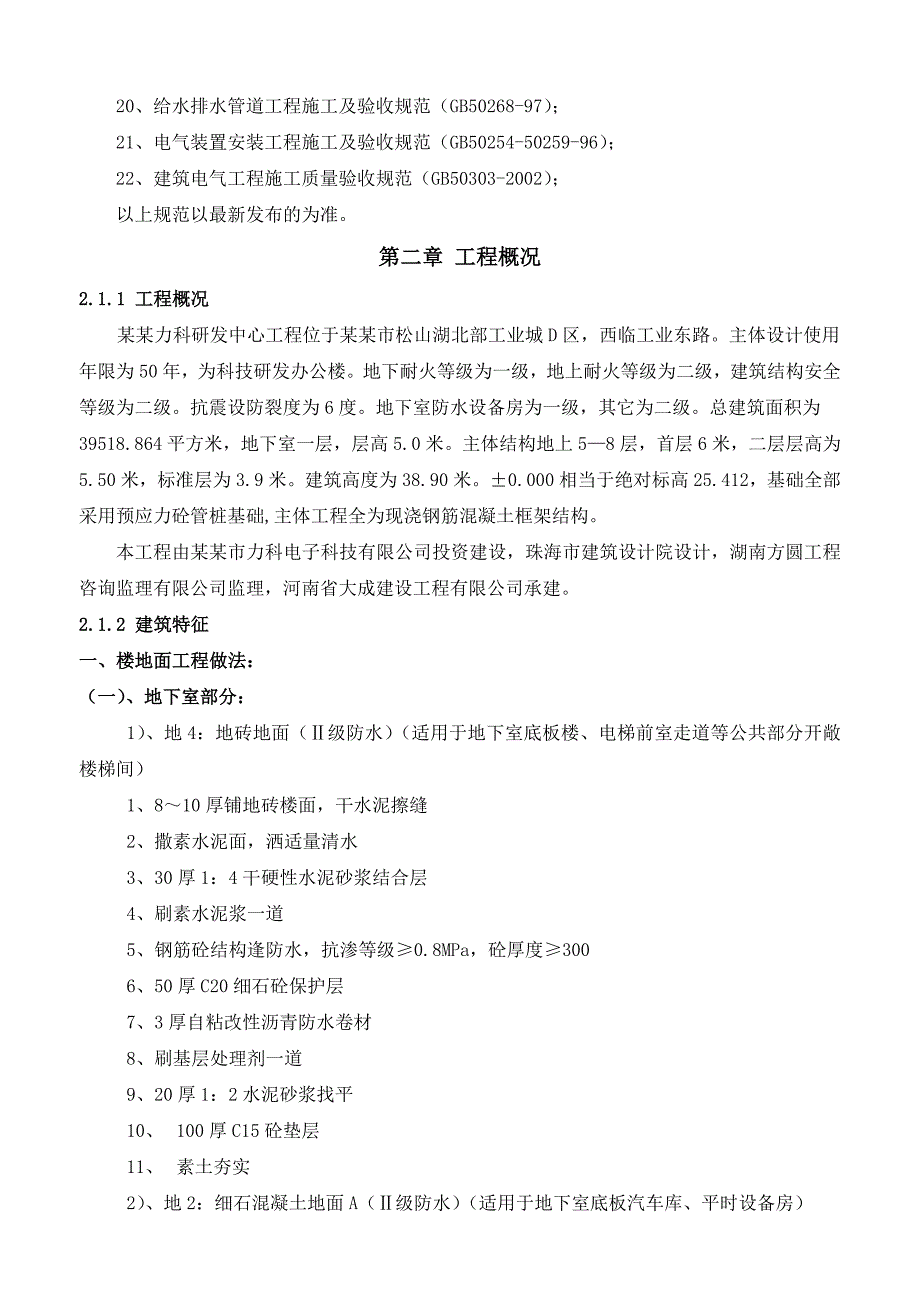 20、给水排水管道工程施工及验收规范（GB50268-97）；

21、电气装置安装工程施工及验收规范（GB50254-50259-96）；

22、建筑电气工程施工质量验收规范（GB50303-2002）；

以上规范以最新发布的为准。

第二章 工程概况

2.1.1 工程概况

某某力科研发中心工程位于某某市松山湖北部工业城D区，西临工业东路。主体设计使用年限为50年，为科技研发办公楼。地下耐火等级为一级，地上耐火等级为二级，建筑结构安全等级为二级。抗震设防裂度为6度。地下室防水设备房为一级，其它为二级。总建筑面积为39518.864平方米，地下室一层，层高5.0米。主体结构地上5—8层，首层6米，二层层高为5.50米，标准层为3.9米。建筑高度为38.90米。±0.000相当于绝对标高25.412，基础全部采用预应力砼管桩基础，主体工程全为现浇钢筋混凝土框架结构。

本工程由某某市力科电子科技有限公司投资建设，珠海市建筑设计院设计，湖南方圆工程咨询监理有限公司监理，河南省大成建设工程有限公司承建。

2.1.2 建筑特征

一、楼地面工程做法：

（一）、地下室部分：

1）、地4：地砖地面（Ⅱ级防水）（适用于地下室底板楼、电梯前室走道等公共部分开敞楼梯间）

1、8～10厚铺地砖楼面，干水泥擦缝

2、撒素水泥面，洒适量清水

3、30厚1：4干硬性水泥砂浆结合层

4、刷素水泥浆一道

5、钢筋砼结构逢防水，抗渗等级≥0.8MPa，砼厚度≥300

6、50厚C20细石砼保护层

7、3厚自粘改性沥青防水卷材

8、刷基层处理剂一道

9、20厚1：2水泥砂浆找平

10、 100厚C15砼垫层

11、 素土夯实

2）、地2：细石混凝土地面A（Ⅱ级防水）（适用于地下室底板汽车库、平时设备房）